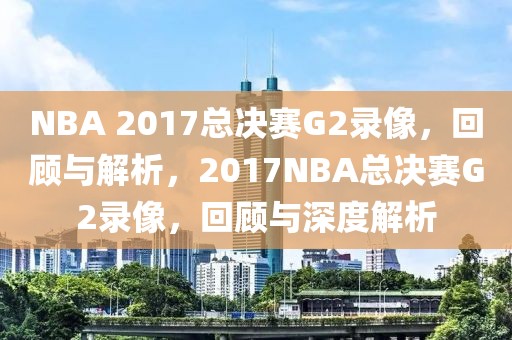 NBA 2017总决赛G2录像，回顾与解析，2017NBA总决赛G2录像，回顾与深度解析